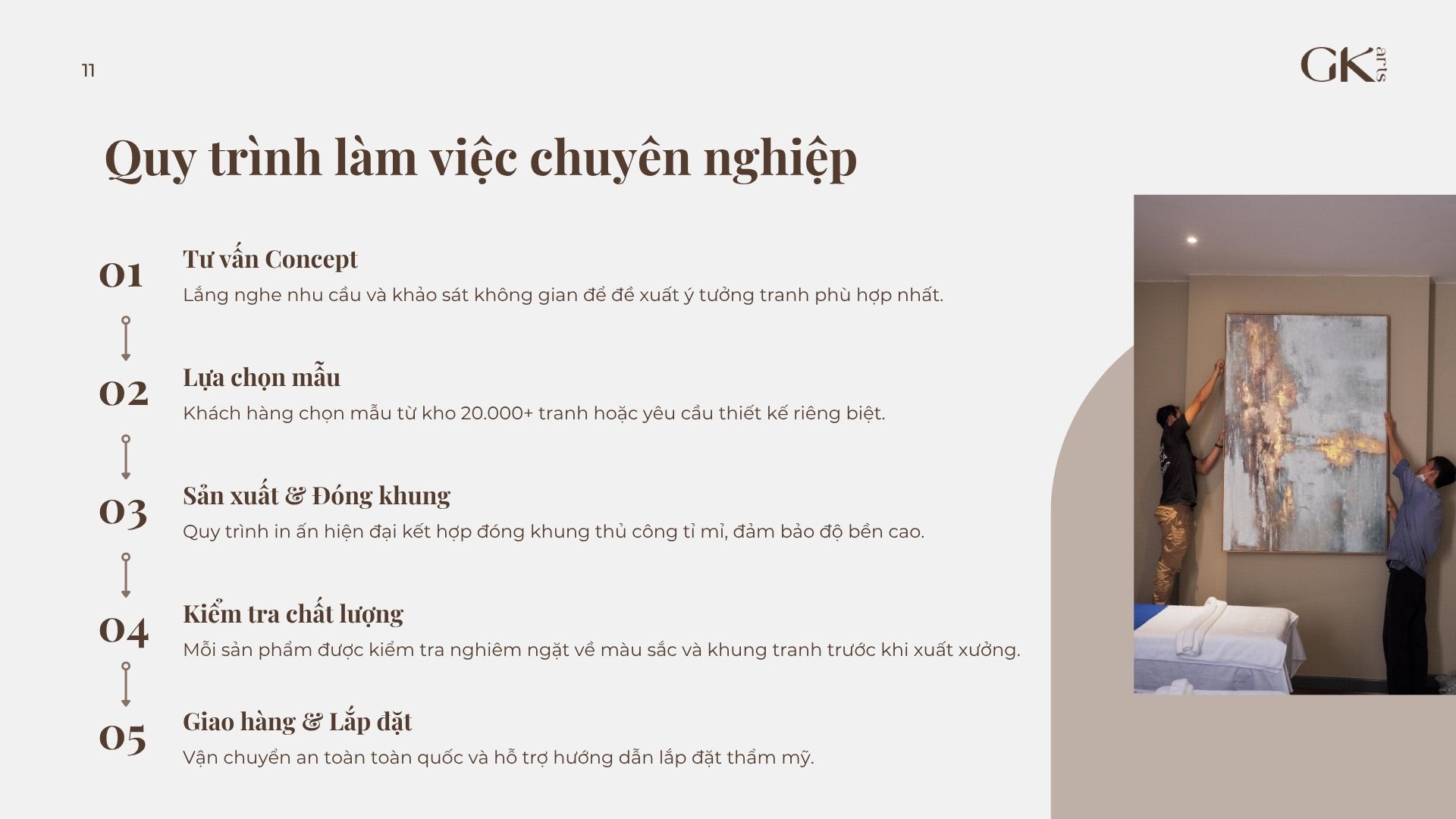 11

GK arts

Quy trình làm việc chuyên nghiệp

01
Tư vấn Concept
Lắng nghe nhu cầu và khảo sát không gian để đề xuất ý tưởng tranh phù hợp nhất.

02
Lựa chọn mẫu
Khách hàng chọn mẫu từ kho 20.000+ tranh hoặc yêu cầu thiết kế riêng biệt.

03
Sản xuất & Đóng khung
Quy trình in ấn hiện đại kết hợp đóng khung thủ công tỉ mỉ, đảm bảo độ bền cao.

04
Kiểm tra chất lượng
Mỗi sản phẩm được kiểm tra nghiêm ngặt về màu sắc và khung tranh trước khi xuất xưởng.

05
Giao hàng & Lắp đặt
Vận chuyển an toàn toàn quốc và hỗ trợ hướng dẫn lắp đặt thẩm mỹ.